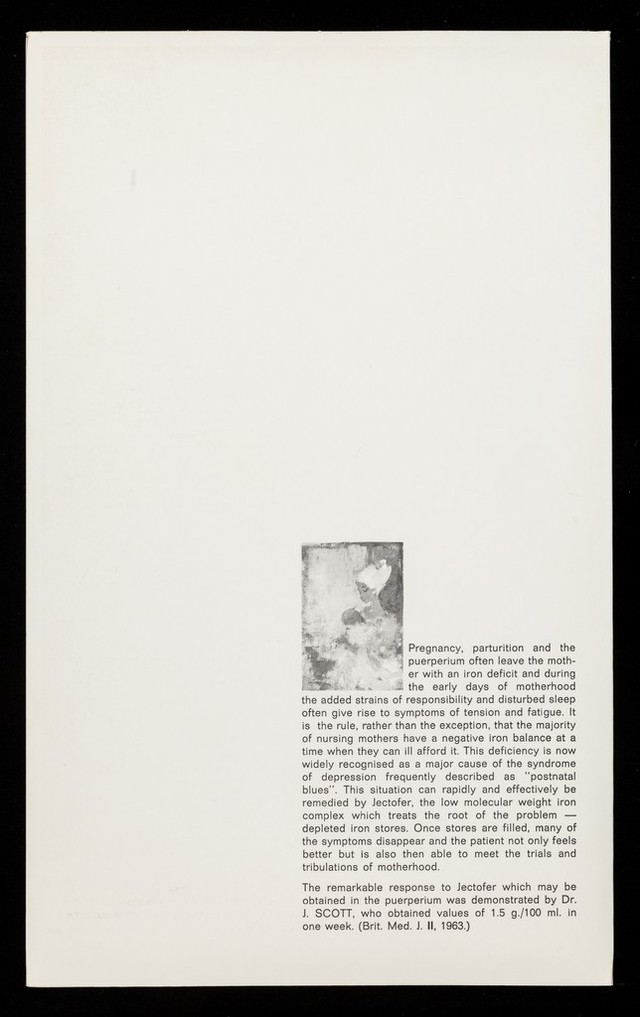 Pregnancy, parturition and the puerperium often leave the mother with an iron deficit and during the early days of motherhood the added strains of responsibility and disturbed sleep often give rise to symptoms of tension and fatigue. It is the rule, rather than the exception, that the majority of nursing mothers have a negative iron balance at a time when they can ill afford it. This deficiency is now widely recognised as a major cause of the syndrome of depression frequently described as "postnatal blues". This situation can rapidly and effectively be remedied by Jectofer, the low molecular weight iron complex which treats the root of the problem — depleted iron stores. Once stores are filled, many of the symptoms disappear and the patient not only feels better but is also then able to meet the trials and tribulations of motherhood.

The remarkable response to Jectofer which may be obtained in the puerperium was demonstrated by Dr. J. SCOTT, who obtained values of 1.5 g./100 ml. in one week. (Brit. Med. J. II, 1963.)